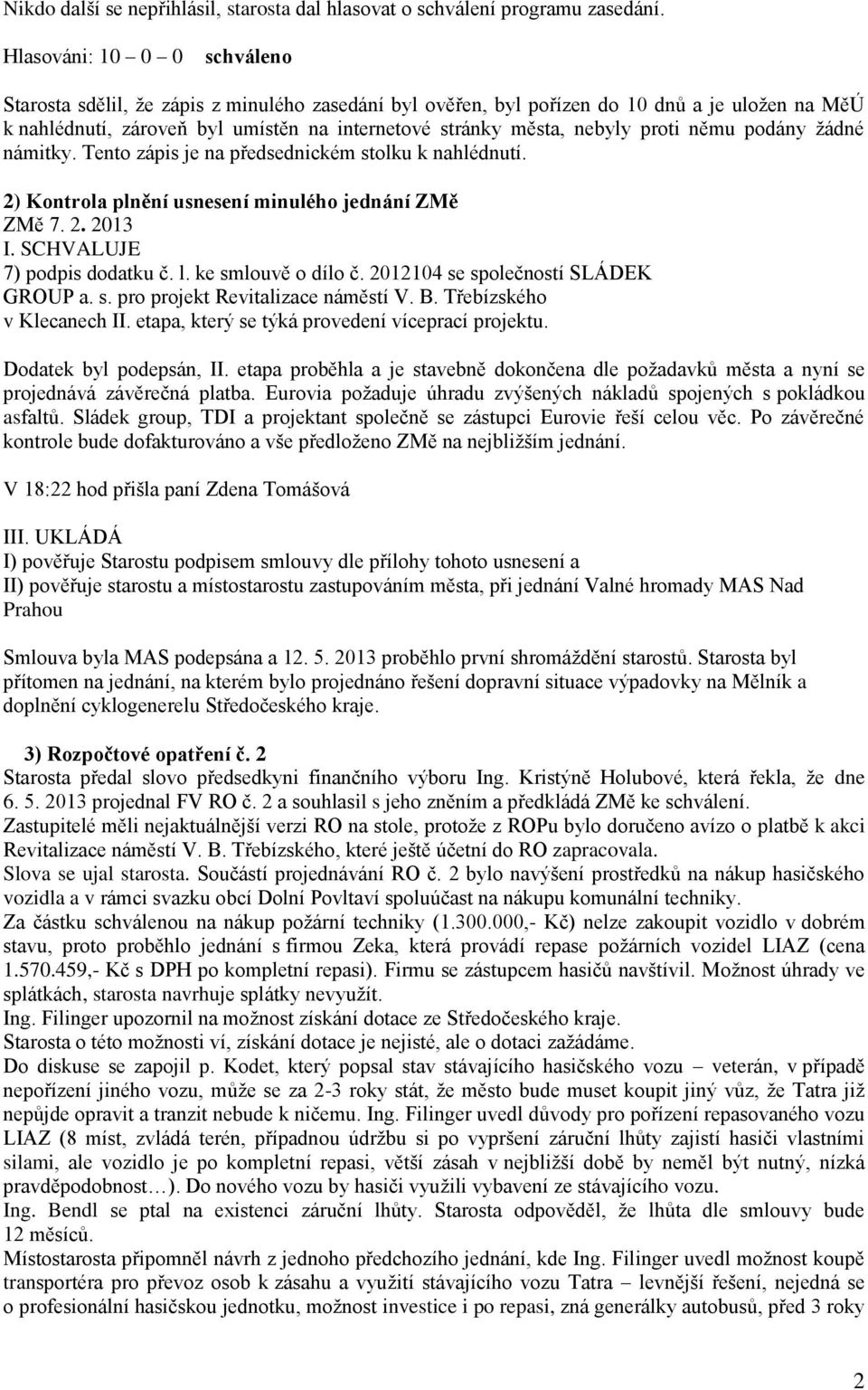 Nikdo další se nepřihlásil, starosta dal hlasovat o schválení programu zasedání.

Hlasování: 10 – 0 – 0 schváleno

Starosta sdělil, že zápis z minulého zasedání byl ověřen, byl pořízen do 10 dnů a je uložen na MěÚ k nahlédnutí, zároveň byl umístěn na internetové stránky města, nebyly proti němu podány žádné námitky. Tento zápis je na předsednickém stolku k nahlédnutí.

2) Kontrola plnění usnesení minulého jednání ZMě
ZMě 7. 2. 2013
I. SCHVALUJE
7) podpis dodatku č. l. ke smlouvě o dílo č. 2012104 se společností SLÁDEK GROUP a. s. pro projekt Revitalizace náměstí V. B. Třebízského v Klecanech II. etapa, který se týká provedení víceprací projektu.

Dodatek byl podepsán, II. etapa proběhla a je stavebně dokončena dle požadavků města a nyní se projednává závěrečná platba. Eurovia požaduje úhradu zvýšených nákladů spojených s pokládkou asfaltů. Sládek group, TDI a projektant společně se zástupci Eurovie řeší celou věc. Po závěrečné kontrole bude dofakturováno a vše předloženo ZMě na nejbližším jednání.

V 18:22 hod přišla paní Zdena Tomášová

III. UKLÁDÁ
I) pověřuje Starostu podpisem smlouvy dle přílohy tohoto usnesení a
II) pověřuje starostu a místostarostu zastupováním města, při jednání Valné hromady MAS Nad Prahou

Smlouva byla MAS podepsána a 12. 5. 2013 proběhlo první shromáždění starostů. Starosta byl přítomen na jednání, na kterém bylo projednáno řešení dopravní situace výpadovky na Mělník a doplnění cyklogenerelu Středočeského kraje.

3) Rozpočtové opatření č. 2
Starosta předal slovo předsedkyni finančního výboru Ing. Kristýně Holubové, která řekla, že dne 6. 5. 2013 projednal FV RO č. 2 a souhlasil s jeho zněním a předkládá ZMě ke schválení.
Zastupitelé měli nejaktuálnější verzi RO na stole, protože z ROPu bylo doručeno avízo o platbě k akci Revitalizace náměstí V. B. Třebízského, které ještě účetní do RO zapracovala.
Slova se ujal starosta. Součástí projednávání RO č. 2 bylo navýšení prostředků na nákup hasičského vozidla a v rámci svazku obcí Dolní Povltaví spoluúčast na nákupu komunální techniky.
Za částku schválenou na nákup požární techniky (1.300.000,- Kč) nelze zakoupit vozidlo v dobrém stavu, proto proběhlo jednání s firmou Zeka, která provádí repase požárních vozidel LIAZ (cena 1.570.459,- Kč s DPH po kompletní repasi). Firmu se zástupcem hasičů navštívil. Možnost úhrady ve splátkách, starosta navrhuje splátky nevyužít.
Ing. Filinger upozornil na možnost získání dotace ze Středočeského kraje.
Starosta o této možnosti ví, získání dotace je nejisté, ale o dotaci zažádáme.
Do diskuse se zapojil p. Kodet, který popsal stav stávajícího hasičského vozu – veterán, v případě nepořízení jiného vozu, může se za 2-3 roky stát, že město bude muset koupit jiný vůz, že Tatra již nepůjde opravit a tranzit nebude k ničemu. Ing. Filinger uvedl důvody pro pořízení repasovaného vozu LIAZ (8 míst, zvládá terén, případnou údržbu si po vypršení záruční lhůty zajistí hasiči vlastními silami, ale vozidlo je po kompletní repasi, větší zásah v nejbližší době by neměl být nutný, nízká pravděpodobnost…). Do nového vozu by hasiči využili vybavení ze stávajícího vozu.
Ing. Bendl se ptal na existenci záruční lhůty. Starosta odpověděl, že lhůta dle smlouvy bude 12 měsíců.
Místostarosta připomněl návrh z jednoho předchozího jednání, kde Ing. Filinger uvedl možnost koupě transportéra pro převoz osob k zásahu a využití stávajícího vozu Tatra – levnější řešení, nejedná se o profesionální hasičskou jednotku, možnost investice i po repasi, zná generálky autobusů, před 3 roky

2